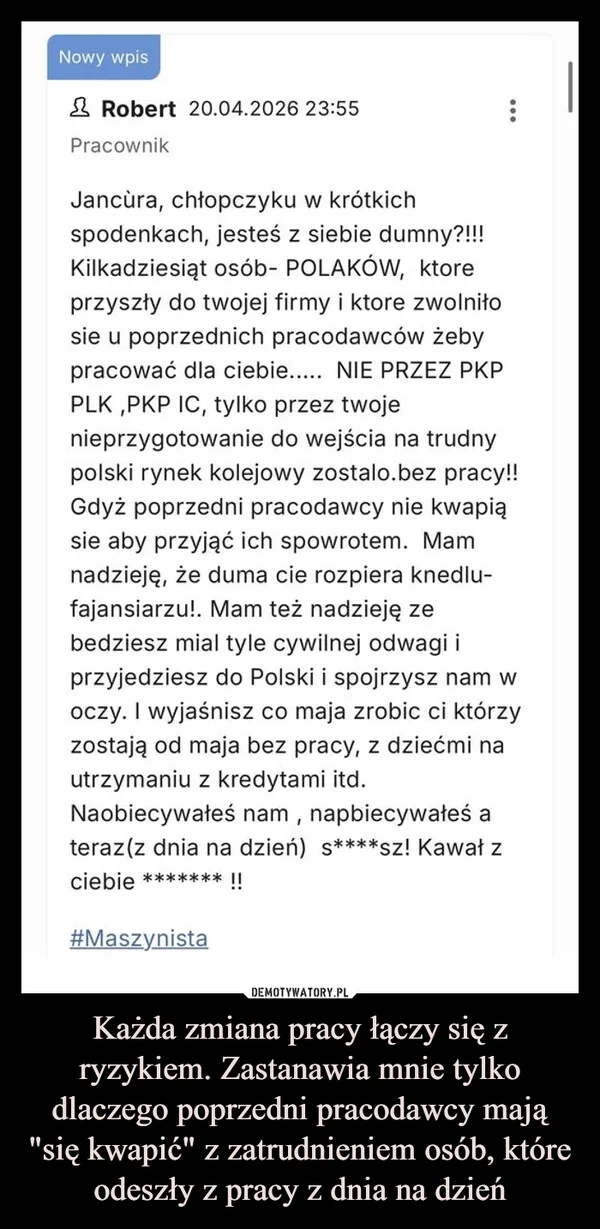 Nowy wpis

Robert 20.04.2026 23:55
Pracownik

Jancùra, chłopczyku w krótkich spodenkach, jesteś z siebie dumny?!!! Kilkadziesiąt osób- POLAKÓW, ktore przyszły do twojej firmy i ktore zwolniło sie u poprzednich pracodawców żeby pracować dla ciebie..... NIE PRZEZ PKP PLK ,PKP IC, tylko przez twoje nieprzygotowanie do wejścia na trudny polski rynek kolejowy zostalo.bez pracy!! Gdyż poprzedni pracodawcy nie kwapią sie aby przyjąć ich spowrotem. Mam nadzieję, że duma cie rozpiera knedlu-fajansiarzu!. Mam też nadzieję ze bedziesz mial tyle cywilnej odwagi i przyjedziesz do Polski i spojrzysz nam w oczy. I wyjaśnisz co maja zrobic ci którzy zostają od maja bez pracy, z dziećmi na utrzymaniu z kredytami itd. Naobiecywałeś nam , napbiecywałeś a teraz(z dnia na dzień) s****sz! Kawał z ciebie ******* !!

#Maszynista

DEMOTYWATORY.PL

Każda zmiana pracy łączy się z ryzykiem. Zastanawia mnie tylko dlaczego poprzedni pracodawcy mają "się kwapić" z zatrudnieniem osób, które odeszły z pracy z dnia na dzień